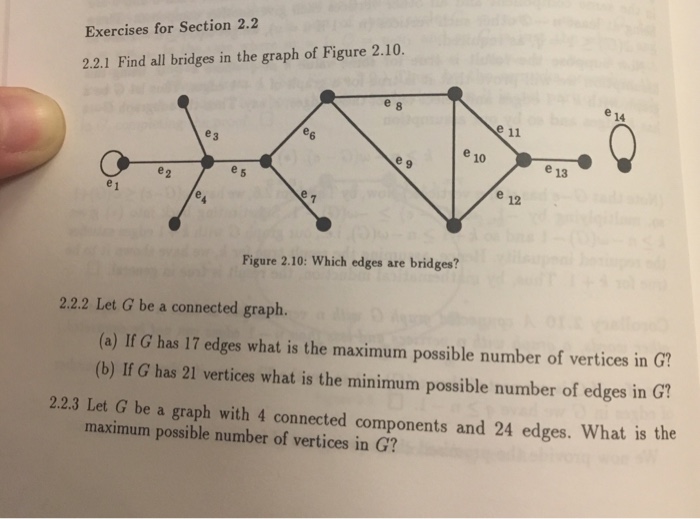 Exercises for Section 2.2

2.2.1 Find all bridges in the graph of Figure 2.10.

$e_1$ $e_2$ $e_3$ $e_4$ $e_5$ $e_6$ $e_7$ $e_8$ $e_9$ $e_{10}$ $e_{11}$ $e_{12}$ $e_{13}$ $e_{14}$

Figure 2.10: Which edges are bridges?

2.2.2 Let $G$ be a connected graph.

(a) If $G$ has 17 edges what is the maximum possible number of vertices in $G$?

(b) If $G$ has 21 vertices what is the minimum possible number of edges in $G$?

2.2.3 Let $G$ be a graph with 4 connected components and 24 edges. What is the maximum possible number of vertices in $G$?